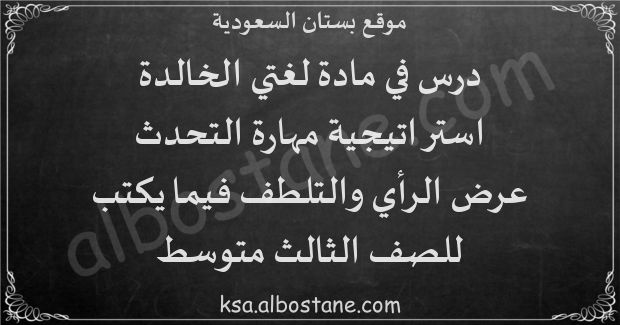 موقع بستان السعودية

درس في مادة لغتي الخالدة
استراتيجية مهارة التحدث
عرض الرأي والتلطف فيما يكتب
للصف الثالث متوسط

albostane.com

ksa.albostane.com